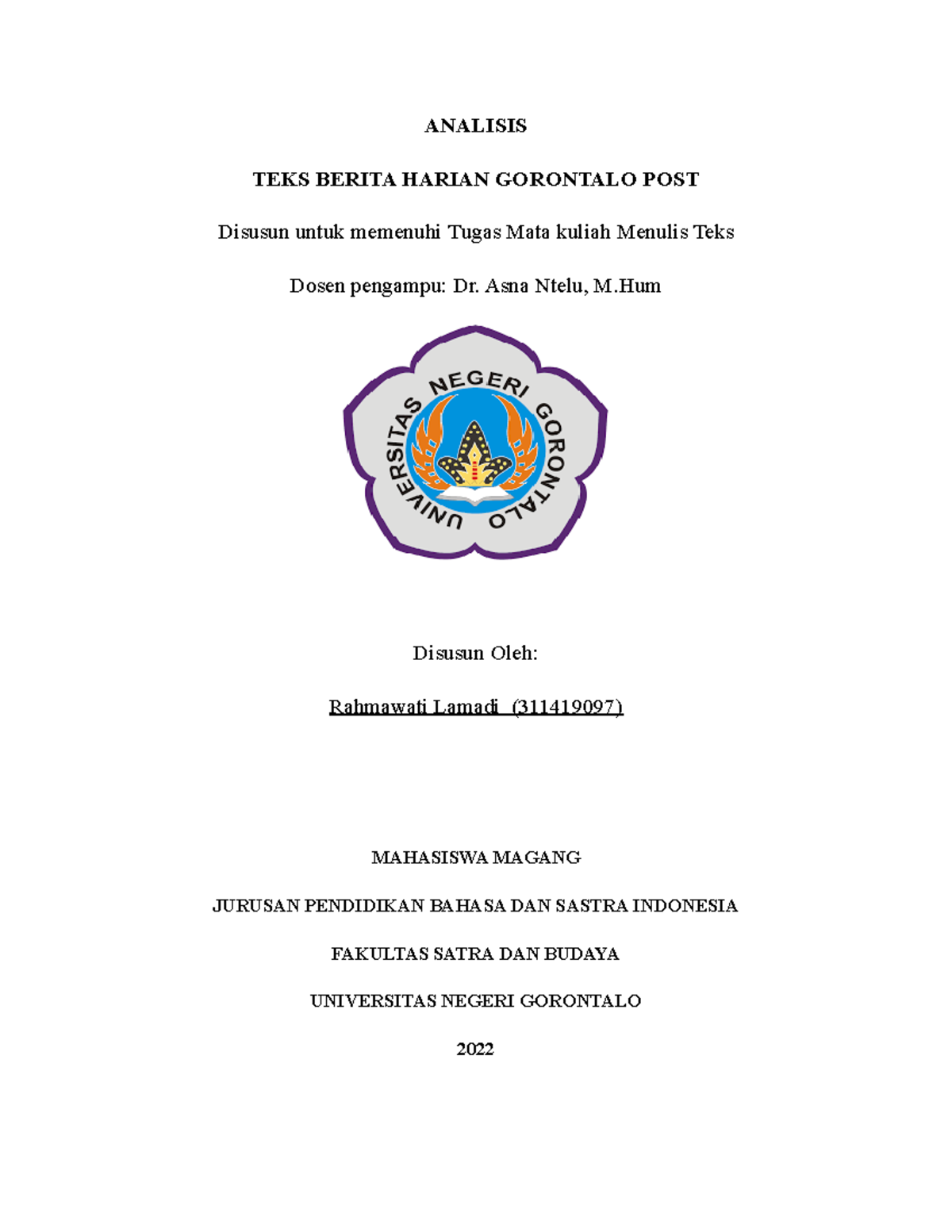 ANALISIS

TEKS BERITA HARIAN GORONTALO POST

Disusun untuk memenuhi Tugas Mata kuliah Menulis Teks

Dosen pengampu: Dr. Asna Ntelu, M.Hum

UNIVERSITAS NEGERI GORONTALO

Disusun Oleh:

Rahmawati Lamadi (311419097)

MAHASISWA MAGANG

JURUSAN PENDIDIKAN BAHASA DAN SASTRA INDONESIA

FAKULTAS SATRA DAN BUDAYA

UNIVERSITAS NEGERI GORONTALO

2022